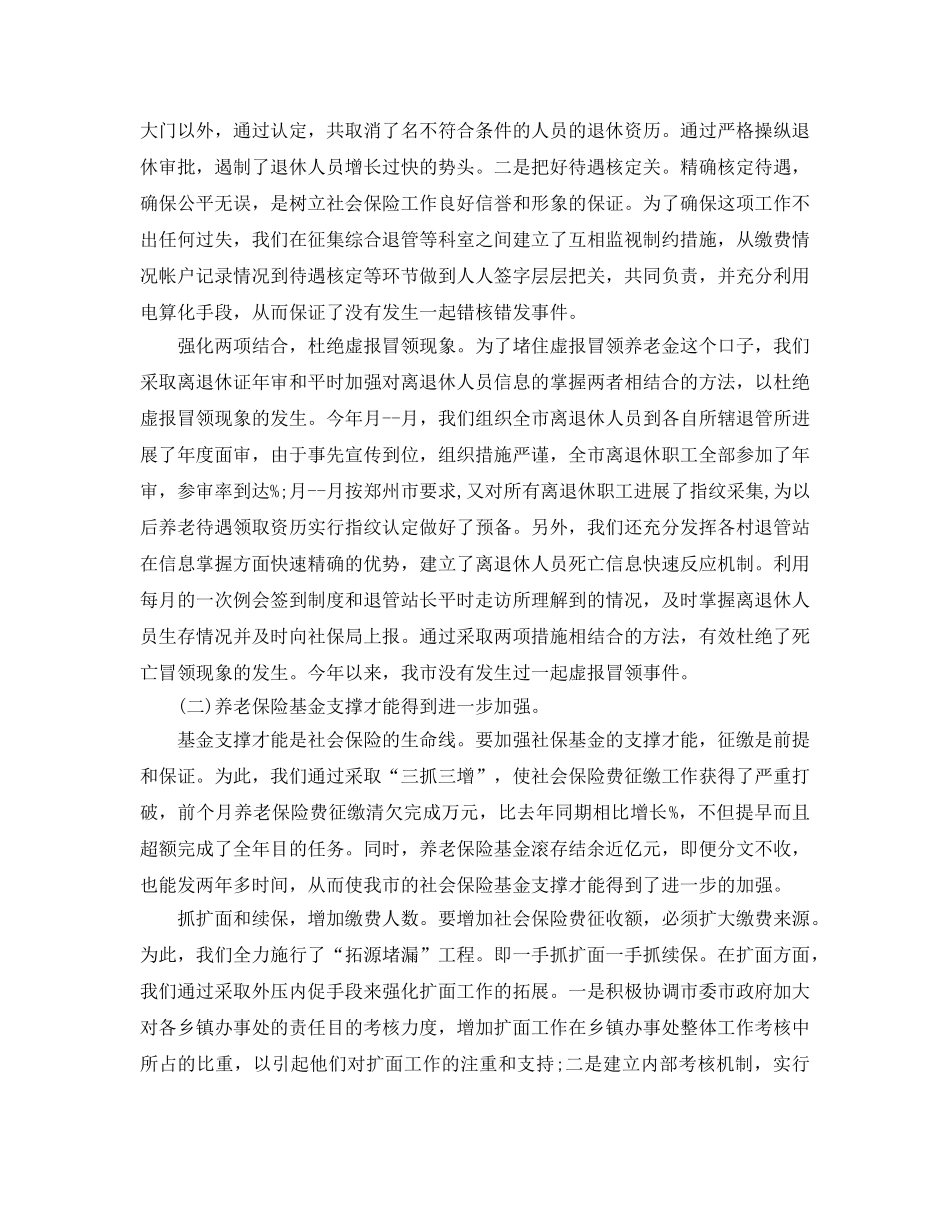 大门以外，通过认定，共取消了名不符合条件的人员的退休资历。通过严格操纵退休审批，遏制了退休人员增长过快的势头。二是把好待遇核定关。精确核定待遇，确保公平无误，是树立社会保险工作良好信誉和形象的保证。为了确保这项工作不出任何过失，我们在征集综合退管等科室之间建立了互相监视制约措施，从缴费情况帐户记录情况到待遇核定等环节做到人人签字层层把关，共同负责，并充分利用电算化手段，从而保证了没有发生一起错核错发事件。

强化两项结合，杜绝虚报冒领现象。为了堵住虚报冒领养老金这个口子，我们采取离退休证年审和平时加强对离退休人员信息的掌握两者相结合的方法，以杜绝虚报冒领现象的发生。今年月--月，我们组织全市离退休人员到各自所辖退管所进展了年度面审，由于事先宣传到位，组织措施严谨，全市离退休职工全部参加了年审，参审率到达%;月--月按郑州市要求,又对所有离退休职工进展了指纹采集,为以后养老待遇领取资历实行指纹认定做好了预备。另外，我们还充分发挥各村退管站在信息掌握方面快速精确的优势，建立了离退休人员死亡信息快速反应机制。利用每月的一次例会签到制度和退管站长平时走访所理解到的情况，及时掌握离退休人员生存情况并及时向社保局上报。通过采取两项措施相结合的方法，有效杜绝了死亡冒领现象的发生。今年以来，我市没有发生过一起虚报冒领事件。

(二)养老保险基金支撑才能得到进一步加强。

基金支撑才能是社会保险的生命线。要加强社保基金的支撑才能，征缴是前提和保证。为此，我们通过采取“三抓三增”，使社会保险费征缴工作获得了严重打破，前个月养老保险费征缴清欠完成万元，比去年同期相比增长%，不但提早而且超额完成了全年目的任务。同时，养老保险基金滚存结余近亿元，即便分文不收，也能发两年多时间，从而使我市的社会保险基金支撑才能得到了进一步的加强。

抓扩面和续保，增加缴费人数。要增加社会保险费征收额，必须扩大缴费来源。为此，我们全力施行了“拓源堵漏”工程。即一手抓扩面一手抓续保。在扩面方面，我们通过采取外压内促手段来强化扩面工作的拓展。一是积极协调市委市政府加大对各乡镇办事处的责任目的考核力度，增加扩面工作在乡镇办事处整体工作考核中所占的比重，以引起他们对扩面工作的注重和支持;二是建立内部考核机制，实行